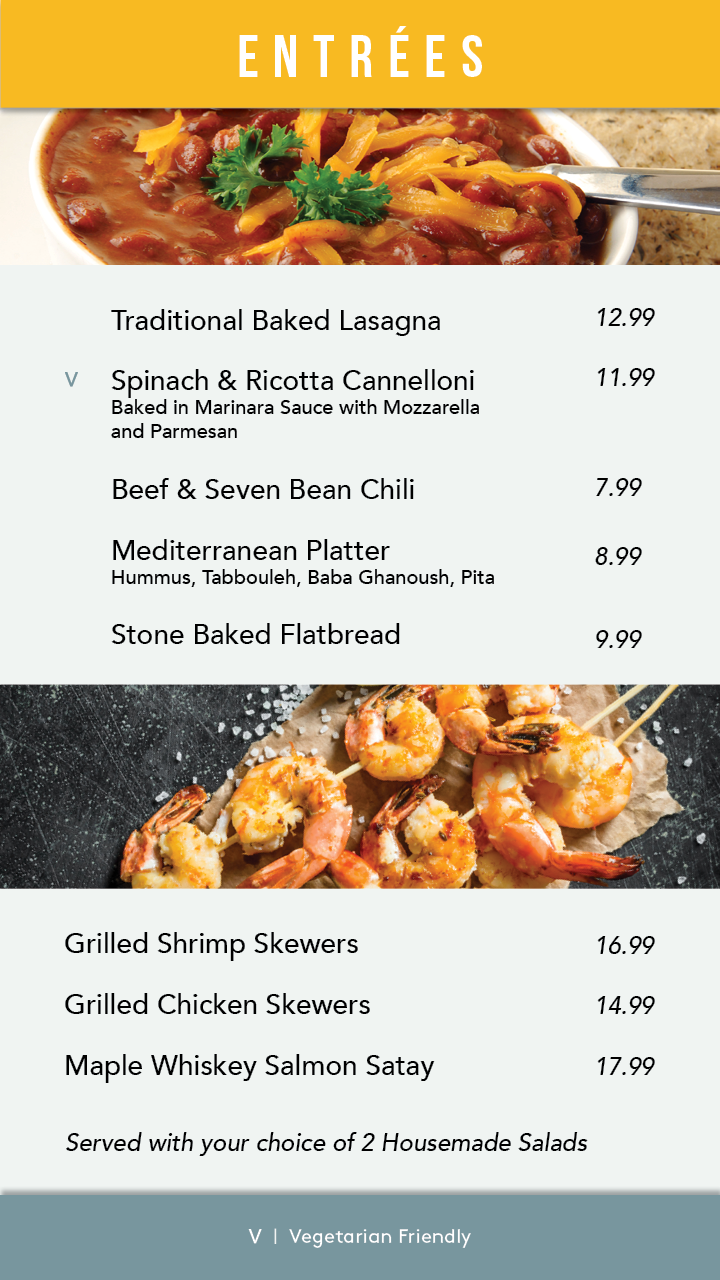 ENTRÉES

Traditional Baked Lasagna 12.99

V Spinach & Ricotta Cannelloni 11.99
Baked in Marinara Sauce with Mozzarella and Parmesan

Beef & Seven Bean Chili 7.99

Mediterranean Platter 8.99
Hummus, Tabbouleh, Baba Ghanoush, Pita

Stone Baked Flatbread 9.99

Grilled Shrimp Skewers 16.99

Grilled Chicken Skewers 14.99

Maple Whiskey Salmon Satay 17.99

Served with your choice of 2 Housemade Salads

V | Vegetarian Friendly